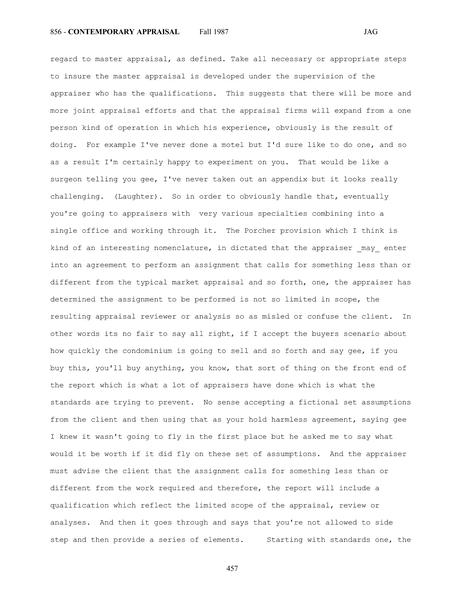 856 - CONTEMPORARY APPRAISAL Fall 1987 JAG

regard to master appraisal, as defined. Take all necessary or appropriate steps to insure the master appraisal is developed under the supervision of the appraiser who has the qualifications. This suggests that there will be more and more joint appraisal efforts and that the appraisal firms will expand from a one person kind of operation in which his experience, obviously is the result of doing. For example I've never done a motel but I'd sure like to do one, and so as a result I'm certainly happy to experiment on you. That would be like a surgeon telling you gee, I've never taken out an appendix but it looks really challenging. (Laughter). So in order to obviously handle that, eventually you're going to appraisers with very various specialties combining into a single office and working through it. The Porcher provision which I think is kind of an interesting nomenclature, in dictated that the appraiser _may_ enter into an agreement to perform an assignment that calls for something less than or different from the typical market appraisal and so forth, one, the appraiser has determined the assignment to be performed is not so limited in scope, the resulting appraisal reviewer or analysis so as misled or confuse the client. In other words its no fair to say all right, if I accept the buyers scenario about how quickly the condominium is going to sell and so forth and say gee, if you buy this, you'll buy anything, you know, that sort of thing on the front end of the report which is what a lot of appraisers have done which is what the standards are trying to prevent. No sense accepting a fictional set assumptions from the client and then using that as your hold harmless agreement, saying gee I knew it wasn't going to fly in the first place but he asked me to say what would it be worth if it did fly on these set of assumptions. And the appraiser must advise the client that the assignment calls for something less than or different from the work required and therefore, the report will include a qualification which reflect the limited scope of the appraisal, review or analyses. And then it goes through and says that you're not allowed to side step and then provide a series of elements. Starting with standards one, the

457